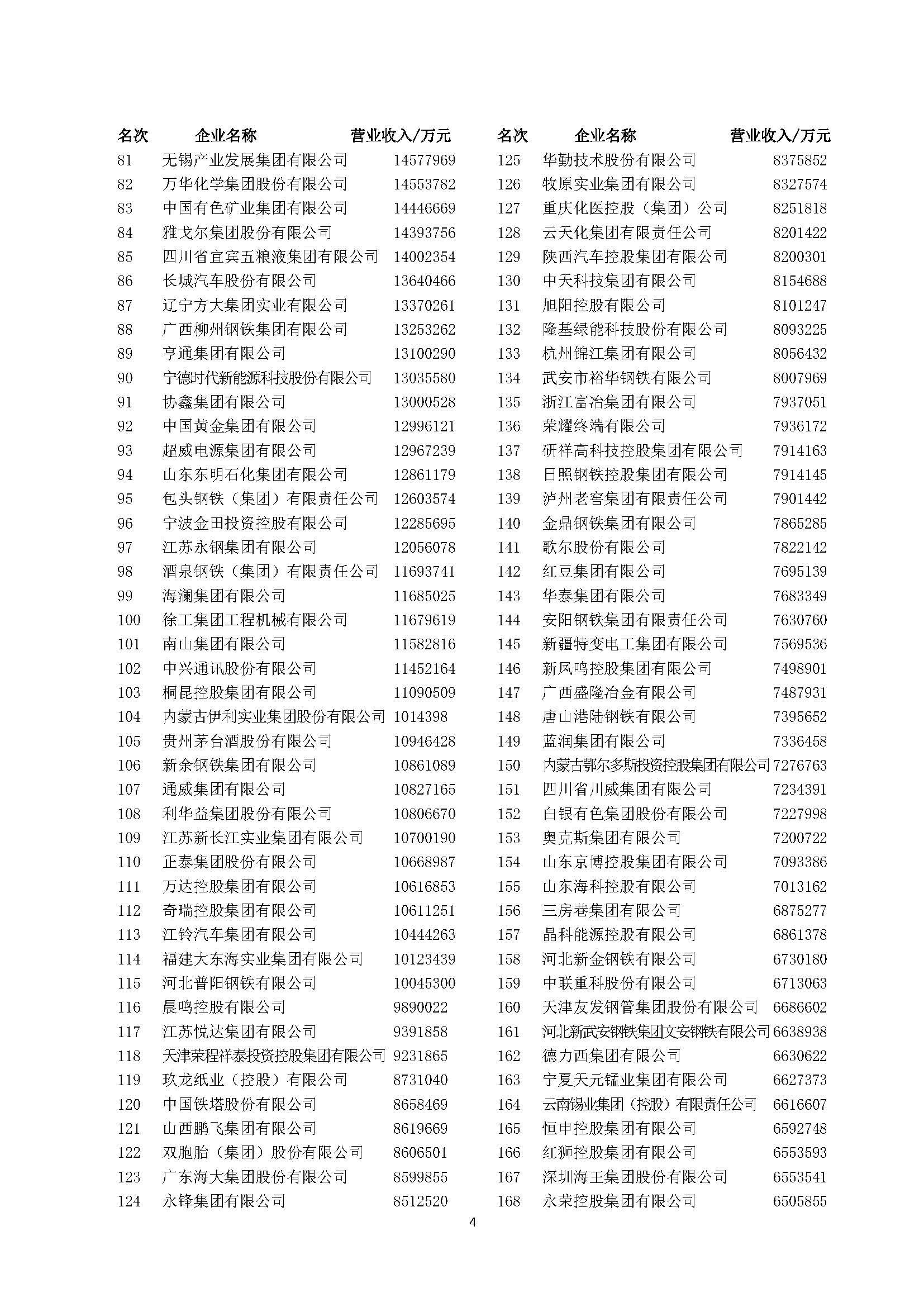 | 名次 | 企业名称 | 营业收入/万元 |
|---|---|---|
| 81 | 无锡产业发展集团有限公司 | 14577969 |
| 82 | 万华化学集团股份有限公司 | 14553782 |
| 83 | 中国有色矿业集团有限公司 | 14446669 |
| 84 | 雅戈尔集团股份有限公司 | 14393756 |
| 85 | 四川省宜宾五粮液集团有限公司 | 14002354 |
| 86 | 长城汽车股份有限公司 | 13640466 |
| 87 | 辽宁方大集团实业有限公司 | 13370261 |
| 88 | 广西柳州钢铁集团有限公司 | 13253262 |
| 89 | 亨通集团有限公司 | 13100290 |
| 90 | 宁德时代新能源科技股份有限公司 | 13035580 |
| 91 | 协鑫集团有限公司 | 13000528 |
| 92 | 中国黄金集团有限公司 | 12996121 |
| 93 | 超威电源集团有限公司 | 12967239 |
| 94 | 山东东明石化集团有限公司 | 12861179 |
| 95 | 包头钢铁（集团）有限责任公司 | 12603574 |
| 96 | 宁波金田投资控股有限公司 | 12285695 |
| 97 | 江苏永钢集团有限公司 | 12056078 |
| 98 | 酒泉钢铁（集团）有限责任公司 | 11693741 |
| 99 | 海澜集团有限公司 | 11685025 |
| 100 | 徐工集团工程机械有限公司 | 11679619 |
| 101 | 南山集团有限公司 | 11582816 |
| 102 | 中兴通讯股份有限公司 | 11452164 |
| 103 | 桐昆控股集团有限公司 | 11090509 |
| 104 | 内蒙古伊利实业集团股份有限公司 | 1014398 |
| 105 | 贵州茅台酒股份有限公司 | 10946428 |
| 106 | 新余钢铁集团有限公司 | 10861089 |
| 107 | 通威集团有限公司 | 10827165 |
| 108 | 利华益集团股份有限公司 | 10806670 |
| 109 | 江苏新长江实业集团有限公司 | 10700190 |
| 110 | 正泰集团股份有限公司 | 10668987 |
| 111 | 万达控股集团有限公司 | 10616853 |
| 112 | 奇瑞控股集团有限公司 | 10611251 |
| 113 | 江铃汽车集团有限公司 | 10444263 |
| 114 | 福建大东海实业集团有限公司 | 10123439 |
| 115 | 河北普阳钢铁有限公司 | 10045300 |
| 116 | 晨鸣控股有限公司 | 9890022 |
| 117 | 江苏悦达集团有限公司 | 9391858 |
| 118 | 天津荣程祥泰投资控股集团有限公司 | 9231865 |
| 119 | 玖龙纸业（控股）有限公司 | 8731040 |
| 120 | 中国铁塔股份有限公司 | 8658469 |
| 121 | 山西鹏飞集团有限公司 | 8619669 |
| 122 | 双胞胎（集团）股份有限公司 | 8606501 |
| 123 | 广东海大集团股份有限公司 | 8599855 |
| 124 | 永锋集团有限公司 | 8512520 |

| 名次 | 企业名称 | 营业收入/万元 |
|---|---|---|
| 125 | 华勤技术股份有限公司 | 8375852 |
| 126 | 牧原实业集团有限公司 | 8327574 |
| 127 | 重庆化医控股（集团）公司 | 8251818 |
| 128 | 云天化集团有限责任公司 | 8201422 |
| 129 | 陕西汽车控股集团有限公司 | 8200301 |
| 130 | 中天科技集团有限公司 | 8154688 |
| 131 | 旭阳控股有限公司 | 8101247 |
| 132 | 隆基绿能科技股份有限公司 | 8093225 |
| 133 | 杭州锦江集团有限公司 | 8056432 |
| 134 | 武安市裕华钢铁有限公司 | 8007969 |
| 135 | 浙江富冶集团有限公司 | 7937051 |
| 136 | 荣耀终端有限公司 | 7936172 |
| 137 | 研祥高科技控股集团有限公司 | 7914163 |
| 138 | 日照钢铁控股集团有限公司 | 7914145 |
| 139 | 泸州老窖集团有限责任公司 | 7901442 |
| 140 | 金鼎钢铁集团有限公司 | 7865285 |
| 141 | 歌尔股份有限公司 | 7822142 |
| 142 | 红豆集团有限公司 | 7695139 |
| 143 | 华泰集团有限公司 | 7683349 |
| 144 | 安阳钢铁集团有限责任公司 | 7630760 |
| 145 | 新疆特变电工集团有限公司 | 7569536 |
| 146 | 新凤鸣控股集团有限公司 | 7498901 |
| 147 | 广西盛隆冶金有限公司 | 7487931 |
| 148 | 唐山港陆钢铁有限公司 | 7395652 |
| 149 | 蓝润集团有限公司 | 7336458 |
| 150 | 内蒙古鄂尔多斯投资控股集团有限公司 | 7276763 |
| 151 | 四川省川威集团有限公司 | 7234391 |
| 152 | 白银有色集团股份有限公司 | 7227998 |
| 153 | 奥克斯集团有限公司 | 7200722 |
| 154 | 山东京博控股集团有限公司 | 7093386 |
| 155 | 山东海科控股有限公司 | 7013162 |
| 156 | 三房巷集团有限公司 | 6875277 |
| 157 | 晶科能源控股有限公司 | 6861378 |
| 158 | 河北新金钢铁有限公司 | 6730180 |
| 159 | 中联重科股份有限公司 | 6713063 |
| 160 | 天津友发钢管集团股份有限公司 | 6686602 |
| 161 | 河北新武安钢铁集团文安钢铁有限公司 | 6638938 |
| 162 | 德力西集团有限公司 | 6630622 |
| 163 | 宁夏天元锰业集团有限公司 | 6627373 |
| 164 | 云南锡业集团（控股）有限责任公司 | 6616607 |
| 165 | 恒申控股集团有限公司 | 6592748 |
| 166 | 红狮控股集团有限公司 | 6553593 |
| 167 | 深圳海王集团股份有限公司 | 6553541 |
| 168 | 永荣控股集团有限公司 | 6505855 |

4